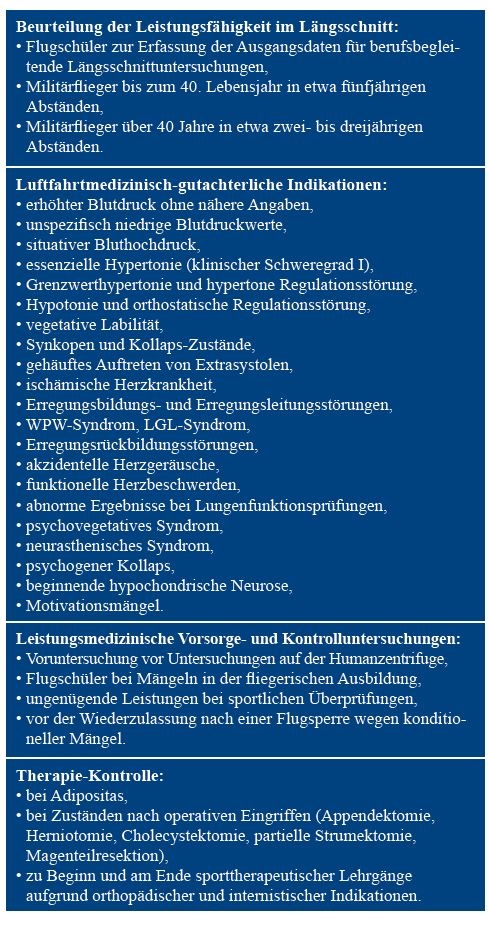 **Beurteilung der Leistungsfähigkeit im Längsschnitt:**
• Flugschüler zur Erfassung der Ausgangsdaten für berufsbegleitende Längsschnittuntersuchungen,
• Militärflieger bis zum 40. Lebensjahr in etwa fünfjährigen Abständen,
• Militärflieger über 40 Jahre in etwa zwei- bis dreijährigen Abständen.

**Luftfahrtmedizinisch-gutachterliche Indikationen:**
• erhöhter Blutdruck ohne nähere Angaben,
• unspezifisch niedrige Blutdruckwerte,
• situativer Bluthochdruck,
• essenzielle Hypertonie (klinischer Schweregrad I),
• Grenzwerthypertonie und hypertone Regulationsstörung,
• Hypotonie und orthostatische Regulationsstörung,
• vegetative Labilität,
• Synkopen und Kollaps-Zustände,
• gehäuftes Auftreten von Extrasystolen,
• ischämische Herzkrankheit,
• Erregungsbildungs- und Erregungsleitungsstörungen,
• WPW-Syndrom, LGL-Syndrom,
• Erregungsrückbildungsstörungen,
• akzidentelle Herzgeräusche,
• funktionelle Herzbeschwerden,
• abnorme Ergebnisse bei Lungenfunktionsprüfungen,
• psychovegetatives Syndrom,
• neurasthenisches Syndrom,
• psychogener Kollaps,
• beginnende hypochondrische Neurose,
• Motivationsmängel.

**Leistungsmedizinische Vorsorge- und Kontrolluntersuchungen:**
• Voruntersuchung vor Untersuchungen auf der Humanzentrifuge,
• Flugschüler bei Mängeln in der fliegerischen Ausbildung,
• ungenügende Leistungen bei sportlichen Überprüfungen,
• vor der Wiederzulassung nach einer Flugsperre wegen konditioneller Mängel.

**Therapie-Kontrolle:**
• bei Adipositas,
• bei Zuständen nach operativen Eingriffen (Appendektomie, Herniotomie, Cholecystektomie, partielle Strumektomie, Magenteilresektion),
• zu Beginn und am Ende sporttherapeutischer Lehrgänge aufgrund orthopädischer und internistischer Indikationen.